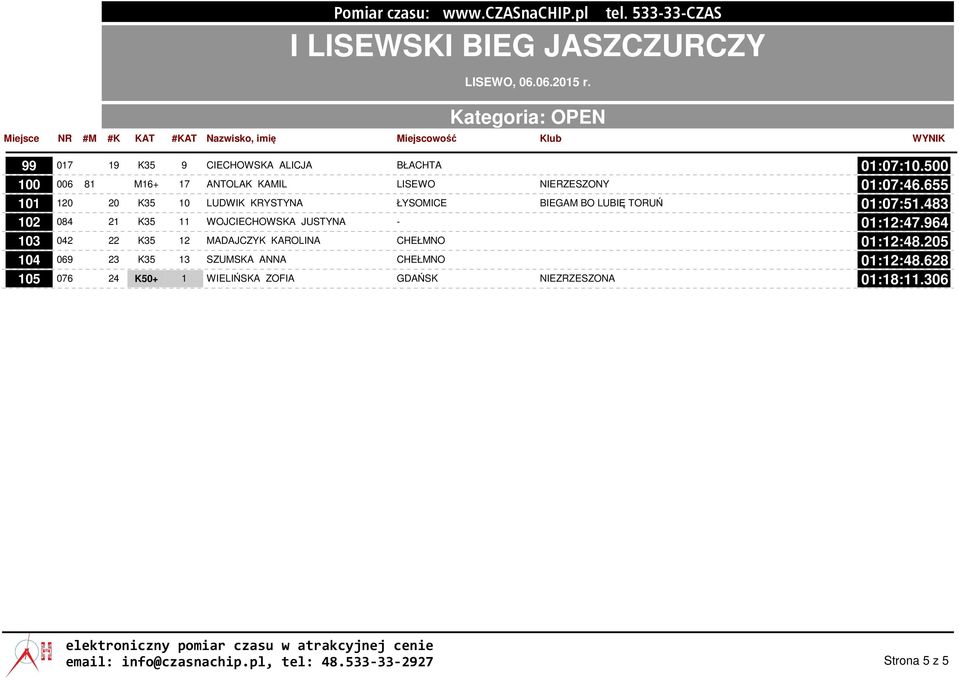 Pomiar czasu: www.CZASnaCHIP.pl tel. 533-33-CZAS

I LISEWSKI BIEG JASZCZURCZY

LISEWO, 06.06.2015 r.

Kategoria: OPEN

| Miejsce | NR | #M | #K | KAT | #KAT | Nazwisko, imię | Miejscowość | Klub | WYNIK |
|---|---|---|---|---|---|---|---|---|---|
| 99 | 017 | | 19 | K35 | 9 | CIECHOWSKA ALICJA | BŁACHTA | | 01:07:10.500 |
| 100 | 006 | 81 | | M16+ | 17 | ANTOLAK KAMIL | LISEWO | NIERZESZONY | 01:07:46.655 |
| 101 | 120 | | 20 | K35 | 10 | LUDWIK KRYSTYNA | ŁYSOMICE | BIEGAM BO LUBIĘ TORUŃ | 01:07:51.483 |
| 102 | 084 | | 21 | K35 | 11 | WOJCIECHOWSKA JUSTYNA | - | | 01:12:47.964 |
| 103 | 042 | | 22 | K35 | 12 | MADAJCZYK KAROLINA | CHEŁMNO | | 01:12:48.205 |
| 104 | 069 | | 23 | K35 | 13 | SZUMSKA ANNA | CHEŁMNO | | 01:12:48.628 |
| 105 | 076 | | 24 | K50+ | 1 | WIELIŃSKA ZOFIA | GDAŃSK | NIEZRZESZONA | 01:18:11.306 |

elektroniczny pomiar czasu w atrakcyjnej cenie
email: info@czasnachip.pl, tel: 48.533-33-2927

Strona 5 z 5